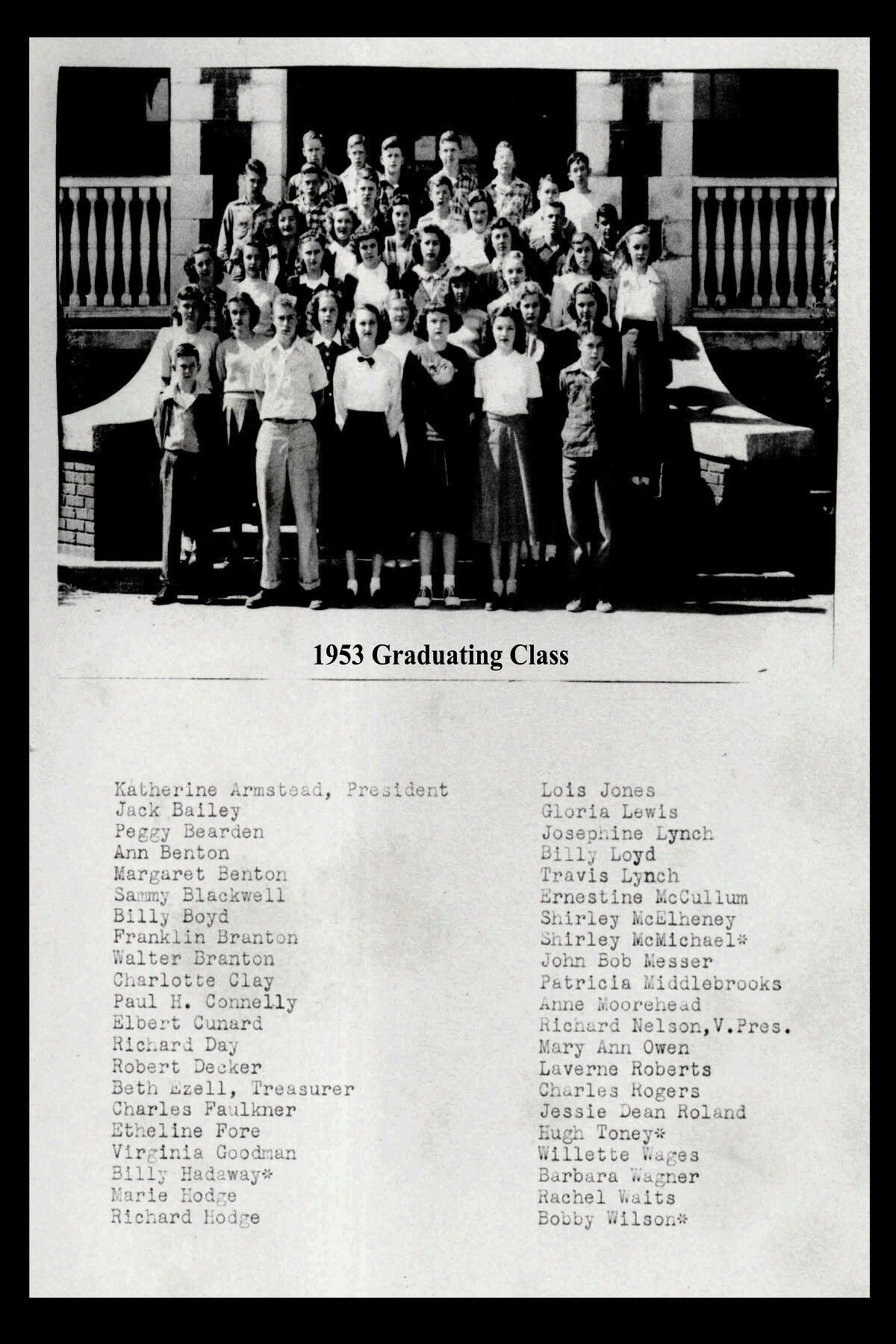 1953 Graduating Class

Katherine Armstead, President
Jack Bailey
Peggy Bearden
Ann Benton
Margaret Benton
Sammy Blackwell
Billy Boyd
Franklin Branton
Walter Branton
Charlotte Clay
Paul H. Connelly
Elbert Cunard
Richard Day
Robert Decker
Beth Ezell, Treasurer
Charles Faulkner
Etheline Fore
Virginia Goodman
Billy Hadaway*
Marie Hodge
Richard Hodge

Lois Jones
Gloria Lewis
Josephine Lynch
Billy Loyd
Travis Lynch
Ernestine McCullum
Shirley McElheney
Shirley McMichael*
John Bob Messer
Patricia Middlebrooks
Anne Moorehead
Richard Nelson,V.Pres.
Mary Ann Owen
Laverne Roberts
Charles Rogers
Jessie Dean Roland
Hugh Toney*
Willette Wages
Barbara Wagner
Rachel Waits
Bobby Wilson*